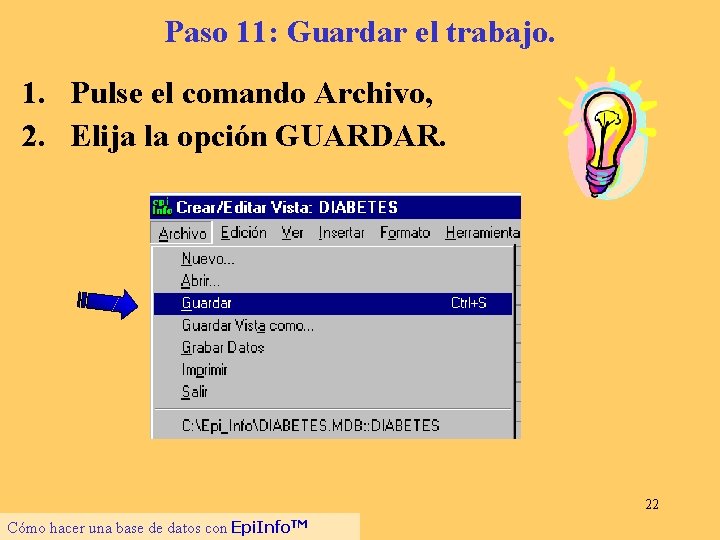 Paso 11: Guardar el trabajo.

1. Pulse el comando Archivo,
2. Elija la opción GUARDAR.

epi Info Crear/Editar Vista: DIABETES

Archivo Edición Ver Insertar Formato Herramienta

Nuevo...
Abrir...
Guardar Ctrl+S
Guardar Vista como...
Grabar Datos
Imprimir
Salir
C:\Epi_Info\DIABETES.MDB::DIABETES

22

Cómo hacer una base de datos con EpiInfo™